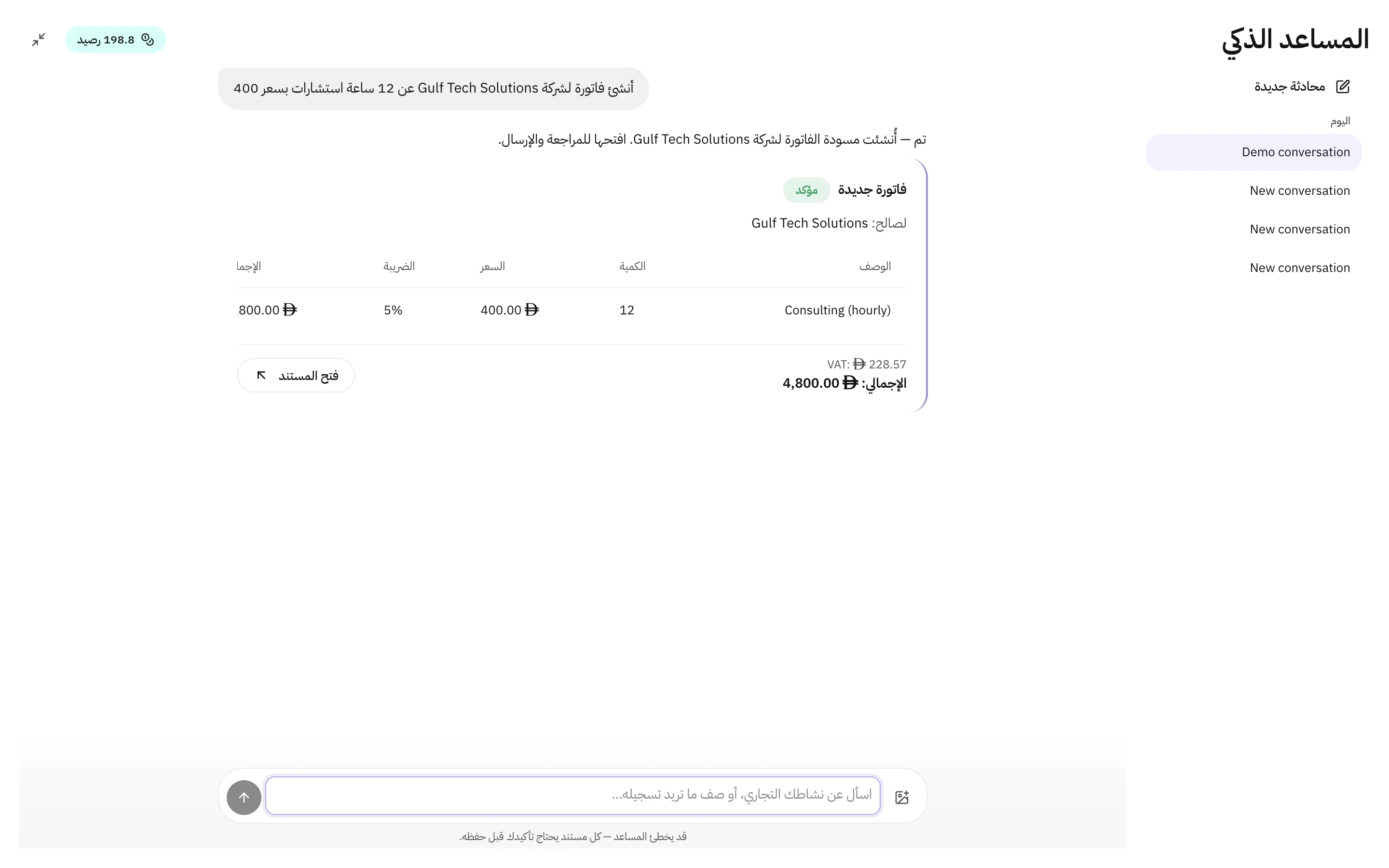 المساعد الذكي

محادثة جديدة

اليوم

Demo conversation

New conversation

New conversation

New conversation

198.8 رصيد

أنشئ فاتورة لشركة Gulf Tech Solutions عن 12 ساعة استشارات بسعر 400

تم — أُنشئت مسودة الفاتورة لشركة Gulf Tech Solutions. افتحها للمراجعة والإرسال.

فاتورة جديدة مؤكد

لصالح: Gulf Tech Solutions

| الوصف | الكمية | السعر | الضريبة | الإجما |
|---|---|---|---|---|
| Consulting (hourly) | 12 | 400.00 Đ | 5% | 800.00 Đ |

VAT: Đ 228.57
الإجمالي: Đ 4,800.00

فتح المستند

اسأل عن نشاطك التجاري، أو صف ما تريد تسجيله...

قد يخطئ المساعد — كل مستند يحتاج تأكيدك قبل حفظه.